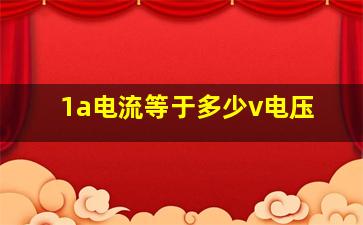 1a电流等于多少v电压